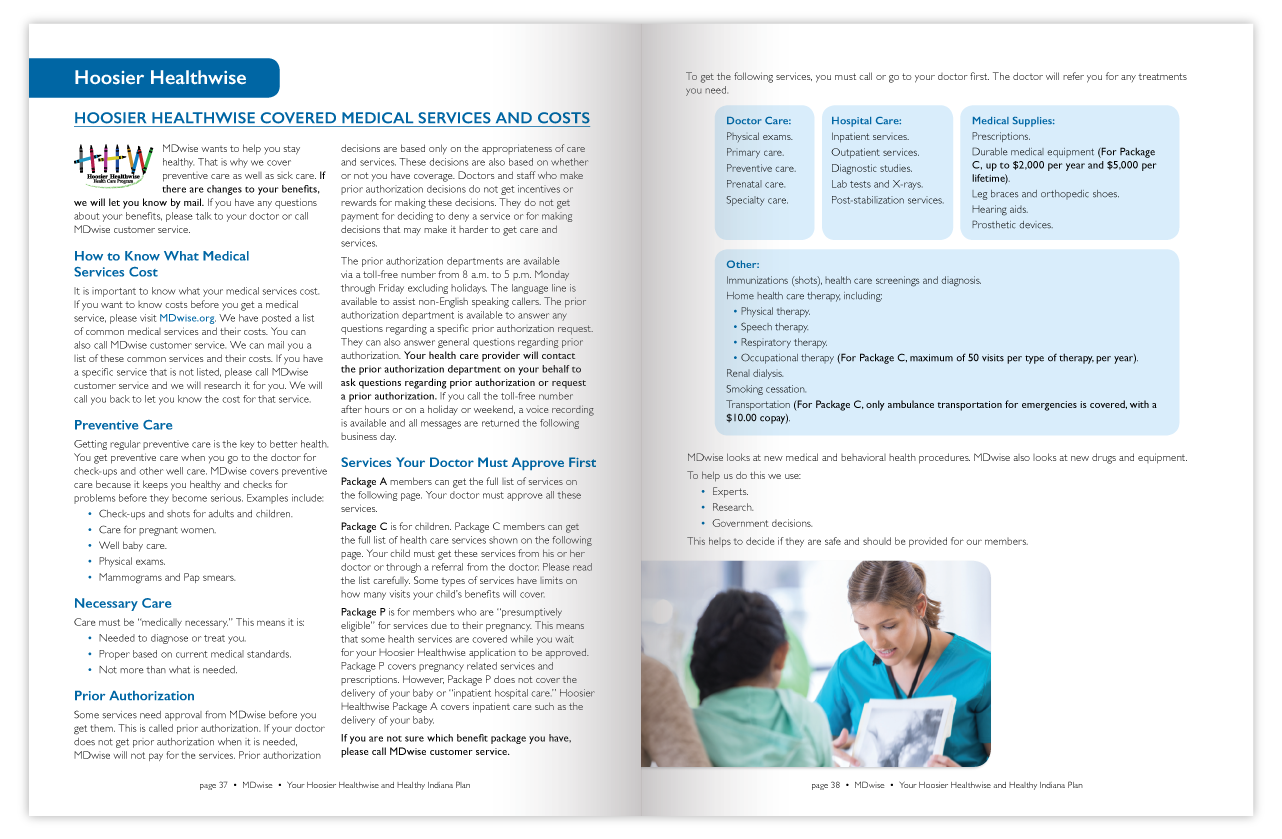 Hoosier Healthwise

HOOSIER HEALTHWISE COVERED MEDICAL SERVICES AND COSTS

Hoosier Healthwise Health Care Program

MDwise wants to help you stay healthy. That is why we cover preventive care as well as sick care. If there are changes to your benefits, we will let you know by mail. If you have any questions about your benefits, please talk to your doctor or call MDwise customer service.

How to Know What Medical Services Cost

It is important to know what your medical services cost. If you want to know costs before you get a medical service, please visit MDwise.org. We have posted a list of common medical services and their costs. You can also call MDwise customer service. We can mail you a list of these common services and their costs. If you have a specific service that is not listed, please call MDwise customer service and we will research it for you. We will call you back to let you know the cost for that service.

Preventive Care

Getting regular preventive care is the key to better health. You get preventive care when you go to the doctor for check-ups and other well care. MDwise covers preventive care because it keeps you healthy and checks for problems before they become serious. Examples include:

• Check-ups and shots for adults and children.
• Care for pregnant women.
• Well baby care.
• Physical exams.
• Mammograms and Pap smears.

Necessary Care

Care must be "medically necessary." This means it is:

• Needed to diagnose or treat you.
• Proper based on current medical standards.
• Not more than what is needed.

Prior Authorization

Some services need approval from MDwise before you get them. This is called prior authorization. If your doctor does not get prior authorization when it is needed, MDwise will not pay for the services. Prior authorization decisions are based only on the appropriateness of care and services. These decisions are also based on whether or not you have coverage. Doctors and staff who make prior authorization decisions do not get incentives or rewards for making these decisions. They do not get payment for deciding to deny a service or for making decisions that may make it harder to get care and services.

The prior authorization departments are available via a toll-free number from 8 a.m. to 5 p.m. Monday through Friday excluding holidays. The language line is available to assist non-English speaking callers. The prior authorization department is available to answer any questions regarding a specific prior authorization request. They can also answer general questions regarding prior authorization. Your health care provider will contact the prior authorization department on your behalf to ask questions regarding prior authorization or request a prior authorization. If you call the toll-free number after hours or on a holiday or weekend, a voice recording is available and all messages are returned the following business day.

Services Your Doctor Must Approve First

Package A members can get the full list of services on the following page. Your doctor must approve all these services.

Package C is for children. Package C members can get the full list of health care services shown on the following page. Your child must get these services from his or her doctor or through a referral from the doctor. Please read the list carefully. Some types of services have limits on how many visits your child's benefits will cover.

Package P is for members who are "presumptively eligible" for services due to their pregnancy. This means that some health services are covered while you wait for your Hoosier Healthwise application to be approved. Package P covers pregnancy related services and prescriptions. However, Package P does not cover the delivery of your baby or "inpatient hospital care." Hoosier Healthwise Package A covers inpatient care such as the delivery of your baby.

If you are not sure which benefit package you have, please call MDwise customer service.

page 37 • MDwise • Your Hoosier Healthwise and Healthy Indiana Plan

To get the following services, you must call or go to your doctor first. The doctor will refer you for any treatments you need.

Doctor Care:
Physical exams.
Primary care.
Preventive care.
Prenatal care.
Specialty care.

Hospital Care:
Inpatient services.
Outpatient services.
Diagnostic studies.
Lab tests and X-rays.
Post-stabilization services.

Medical Supplies:
Prescriptions.
Durable medical equipment (For Package C, up to $2,000 per year and $5,000 per lifetime).
Leg braces and orthopedic shoes.
Hearing aids.
Prosthetic devices.

Other:
Immunizations (shots), health care screenings and diagnosis.
Home health care therapy, including:
• Physical therapy.
• Speech therapy.
• Respiratory therapy.
• Occupational therapy (For Package C, maximum of 50 visits per type of therapy, per year).
Renal dialysis.
Smoking cessation.
Transportation (For Package C, only ambulance transportation for emergencies is covered, with a $10.00 copay).

MDwise looks at new medical and behavioral health procedures. MDwise also looks at new drugs and equipment.

To help us do this we use:
• Experts.
• Research.
• Government decisions.

This helps to decide if they are safe and should be provided for our members.

page 38 • MDwise • Your Hoosier Healthwise and Healthy Indiana Plan